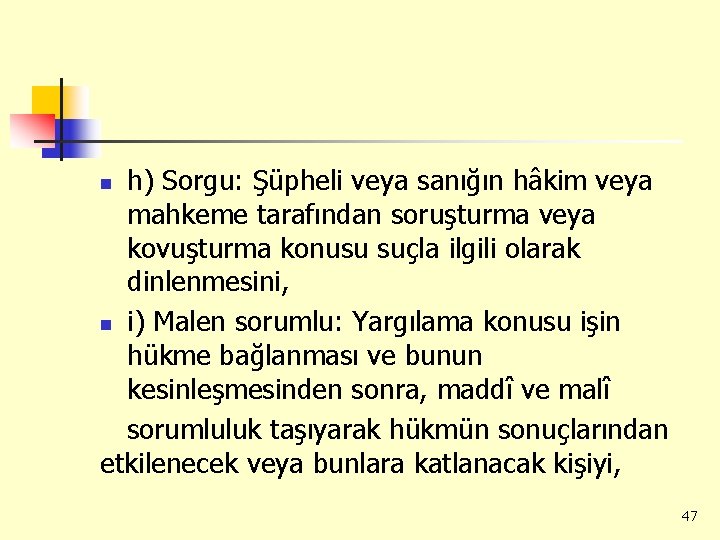 h) Sorgu: Şüpheli veya sanığın hâkim veya mahkeme tarafından soruşturma veya kovuşturma konusu suçla ilgili olarak dinlenmesini,

i) Malen sorumlu: Yargılama konusu işin hükme bağlanması ve bunun kesinleşmesinden sonra, maddî ve malî

sorumluluk taşıyarak hükmün sonuçlarından etkilenecek veya bunlara katlanacak kişiyi,

47